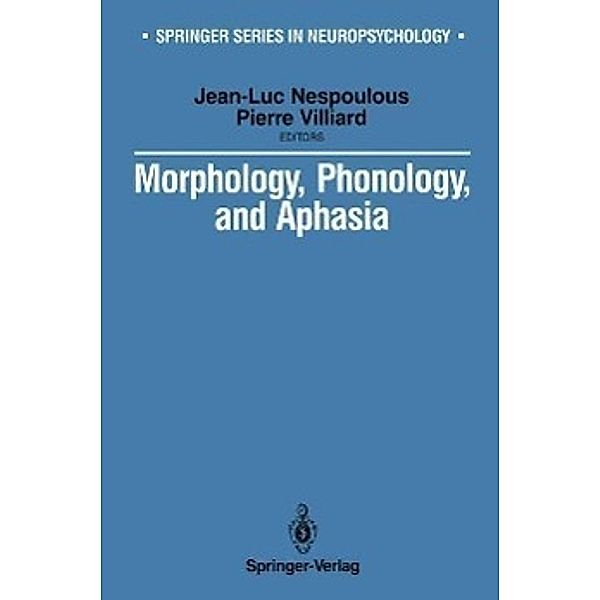 ▪ SPRINGER SERIES IN NEUROPSYCHOLOGY ▪

Jean-Luc Nespoulous
Pierre Villiard
EDITORS

Morphology, Phonology, and Aphasia

Springer-Verlag